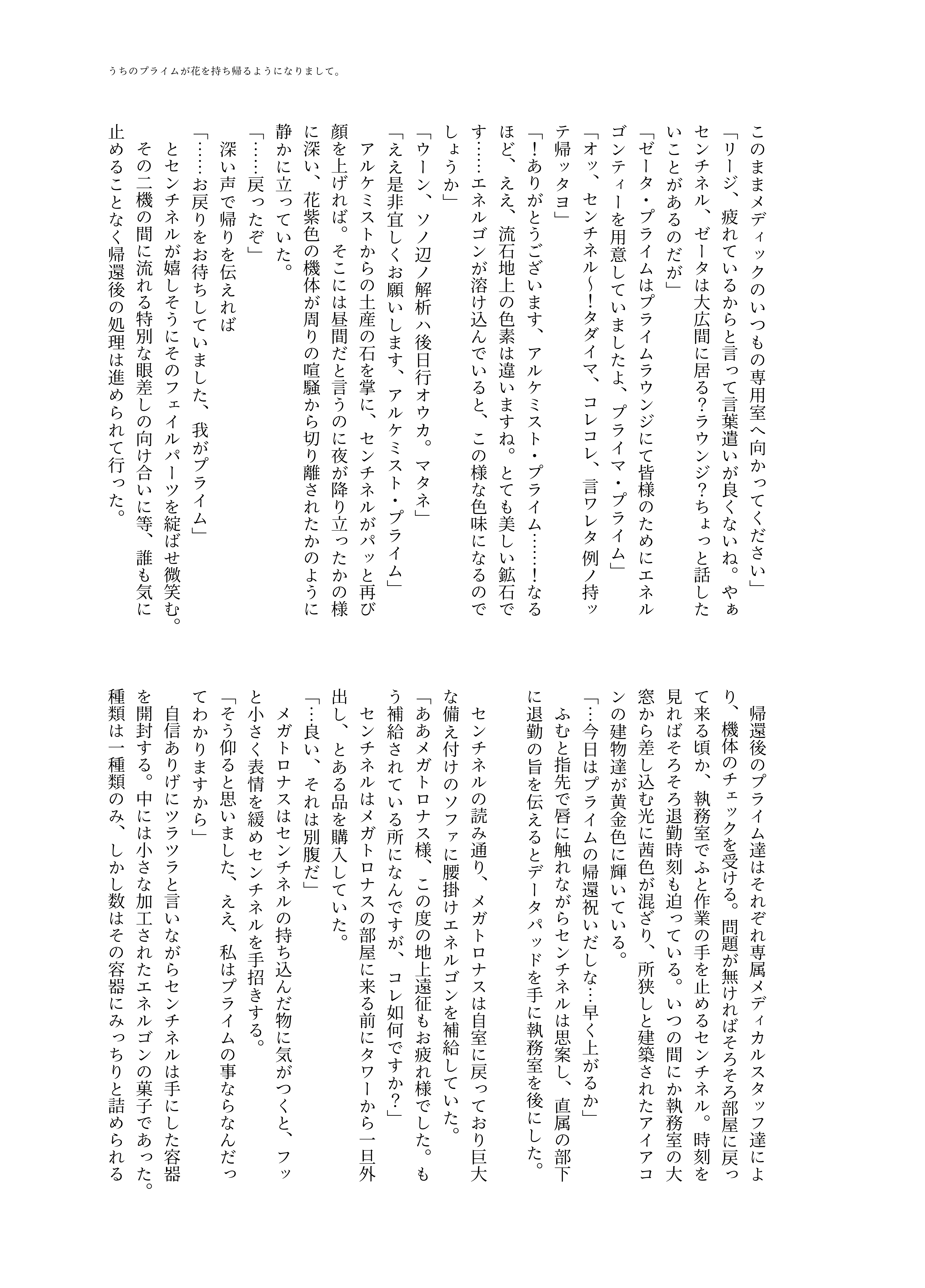 うちのプライムが花を持ち帰るようになりまして。

このままメディックのいつもの専用室へ向かってください」
「リージ、疲れているからと言って言葉遣いが良くないね。やぁセンチネル、ゼータは大広間に居る?ラウンジ?ちょっと話したいことがあるのだが」
「ゼータ・プライムはプライムラウンジにて皆様のためにエネルゴンティーを用意していましたよ、プライマ・プライム」
「オッ、センチネル〜!タダイマ、コレコレ、言ワレタ例ノ持ッテ帰ッタヨ」
「!ありがとうございます、アルケミスト・プライム……!なるほど、ええ、流石地上の色素は違いますね。とても美しい鉱石です……エネルゴンが溶け込んでいると、この様な色味になるのでしょうか」
「ウーン、ソノ辺ノ解析ハ後日行オウカ。マタネ」
「ええ是非宜しくお願いします、アルケミスト・プライム」
アルケミストからの土産の石を掌に、センチネルがパッと再び顔を上げれば。そこには昼間だと言うのに夜が降り立ったかの様に深い、花紫色の機体が周りの喧騒から切り離されたかのように静かに立っていた。
「……戻ったぞ」
深い声で帰りを伝えれば
「……お戻りをお待ちしていました、我がプライム」
とセンチネルが嬉しそうにそのフェイルパーツを綻ばせ微笑む。
その二機の間に流れる特別な眼差しの向け合いに等、誰も気に止めることなく帰還後の処理は進められて行った。

帰還後のプライム達はそれぞれ専属メディカルスタッフ達により、機体のチェックを受ける。問題が無ければそろそろ部屋に戻って来る頃か、執務室でふと作業の手を止めるセンチネル。時刻を見ればそろそろ退勤時刻も迫っている。いつの間にか執務室の大窓から差し込む光に茜色が混ざり、所狭しと建築されたアイアコンの建物達が黄金色に輝いている。
「…今日はプライムの帰還祝いだしな…早く上がるか」
ふむと指先で唇に触れながらセンチネルは思案し、直属の部下に退勤の旨を伝えるとデータパッドを手に執務室を後にした。

センチネルの読み通り、メガトロナスは自室に戻っており巨大な備え付けのソファに腰掛けエネルゴンを補給していた。
「ああメガトロナス様、この度の地上遠征もお疲れ様でした。もう補給されている所になんですが、コレ如何ですか?」
センチネルはメガトロナスの部屋に来る前にタワーから一旦外出し、とある品を購入していた。
「…良い、それは別腹だ」
メガトロナスはセンチネルの持ち込んだ物に気がつくと、フッと小さく表情を緩めセンチネルを手招きする。
「そう仰ると思いました、ええ、私はプライムの事ならなんだってわかりますから」
自信ありげにツラツラと言いながらセンチネルは手にした容器を開封する。中には小さな加工されたエネルゴンの菓子であった。種類は一種類のみ、しかし数はその容器にみっちりと詰められる